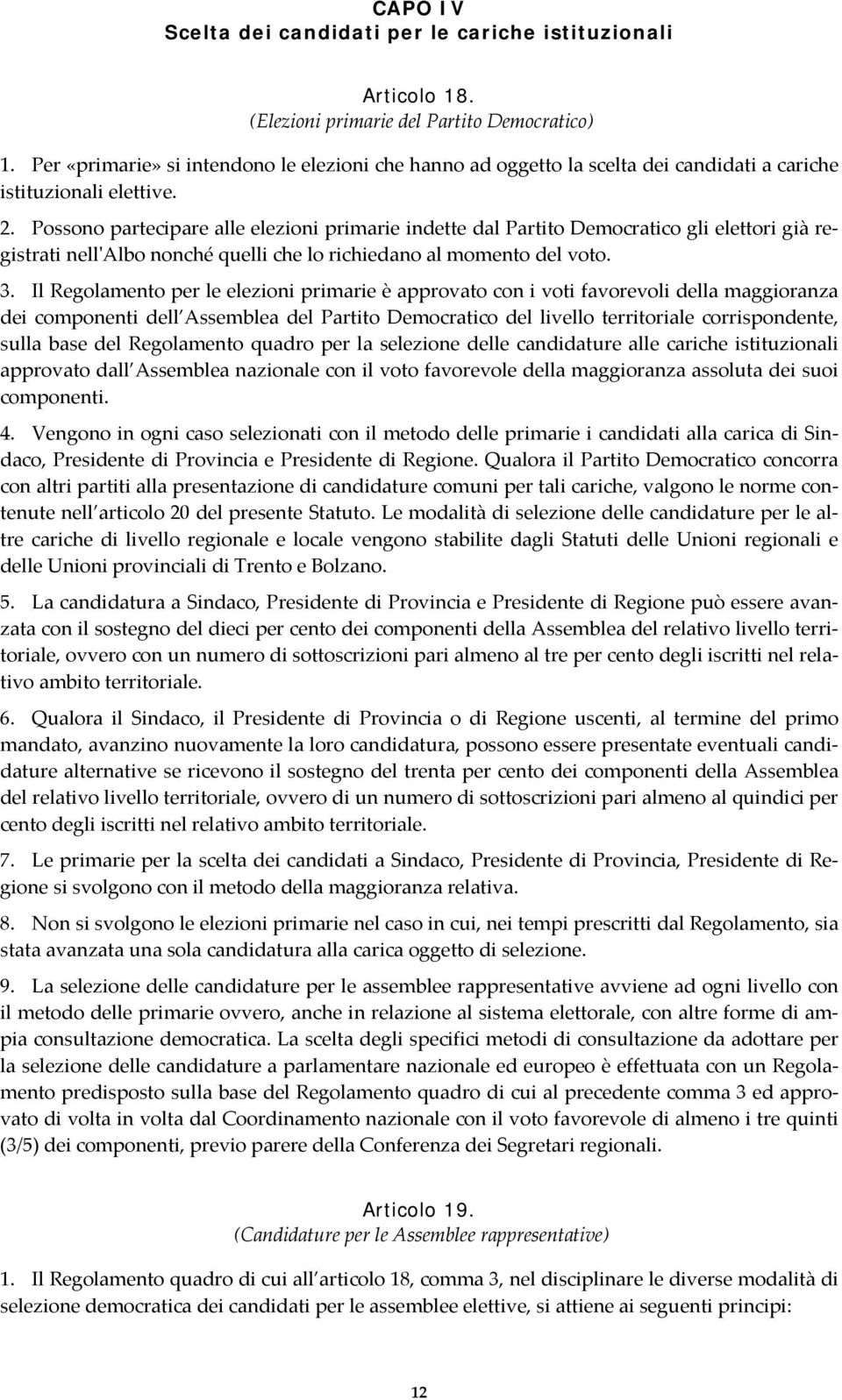 CAPO IV
Scelta dei candidati per le cariche istituzionali

Articolo 18.
(Elezioni primarie del Partito Democratico)

1. Per «primarie» si intendono le elezioni che hanno ad oggetto la scelta dei candidati a cariche istituzionali elettive.

2. Possono partecipare alle elezioni primarie indette dal Partito Democratico gli elettori già registrati nell'Albo nonché quelli che lo richiedano al momento del voto.

3. Il Regolamento per le elezioni primarie è approvato con i voti favorevoli della maggioranza dei componenti dell Assemblea del Partito Democratico del livello territoriale corrispondente, sulla base del Regolamento quadro per la selezione delle candidature alle cariche istituzionali approvato dall Assemblea nazionale con il voto favorevole della maggioranza assoluta dei suoi componenti.

4. Vengono in ogni caso selezionati con il metodo delle primarie i candidati alla carica di Sindaco, Presidente di Provincia e Presidente di Regione. Qualora il Partito Democratico concorra con altri partiti alla presentazione di candidature comuni per tali cariche, valgono le norme contenute nell articolo 20 del presente Statuto. Le modalità di selezione delle candidature per le altre cariche di livello regionale e locale vengono stabilite dagli Statuti delle Unioni regionali e delle Unioni provinciali di Trento e Bolzano.

5. La candidatura a Sindaco, Presidente di Provincia e Presidente di Regione può essere avanzata con il sostegno del dieci per cento dei componenti della Assemblea del relativo livello territoriale, ovvero con un numero di sottoscrizioni pari almeno al tre per cento degli iscritti nel relativo ambito territoriale.

6. Qualora il Sindaco, il Presidente di Provincia o di Regione uscenti, al termine del primo mandato, avanzino nuovamente la loro candidatura, possono essere presentate eventuali candidature alternative se ricevono il sostegno del trenta per cento dei componenti della Assemblea del relativo livello territoriale, ovvero di un numero di sottoscrizioni pari almeno al quindici per cento degli iscritti nel relativo ambito territoriale.

7. Le primarie per la scelta dei candidati a Sindaco, Presidente di Provincia, Presidente di Regione si svolgono con il metodo della maggioranza relativa.

8. Non si svolgono le elezioni primarie nel caso in cui, nei tempi prescritti dal Regolamento, sia stata avanzata una sola candidatura alla carica oggetto di selezione.

9. La selezione delle candidature per le assemblee rappresentative avviene ad ogni livello con il metodo delle primarie ovvero, anche in relazione al sistema elettorale, con altre forme di ampia consultazione democratica. La scelta degli specifici metodi di consultazione da adottare per la selezione delle candidature a parlamentare nazionale ed europeo è effettuata con un Regolamento predisposto sulla base del Regolamento quadro di cui al precedente comma 3 ed approvato di volta in volta dal Coordinamento nazionale con il voto favorevole di almeno i tre quinti (3/5) dei componenti, previo parere della Conferenza dei Segretari regionali.

Articolo 19.
(Candidature per le Assemblee rappresentative)

1. Il Regolamento quadro di cui all articolo 18, comma 3, nel disciplinare le diverse modalità di selezione democratica dei candidati per le assemblee elettive, si attiene ai seguenti principi:

12